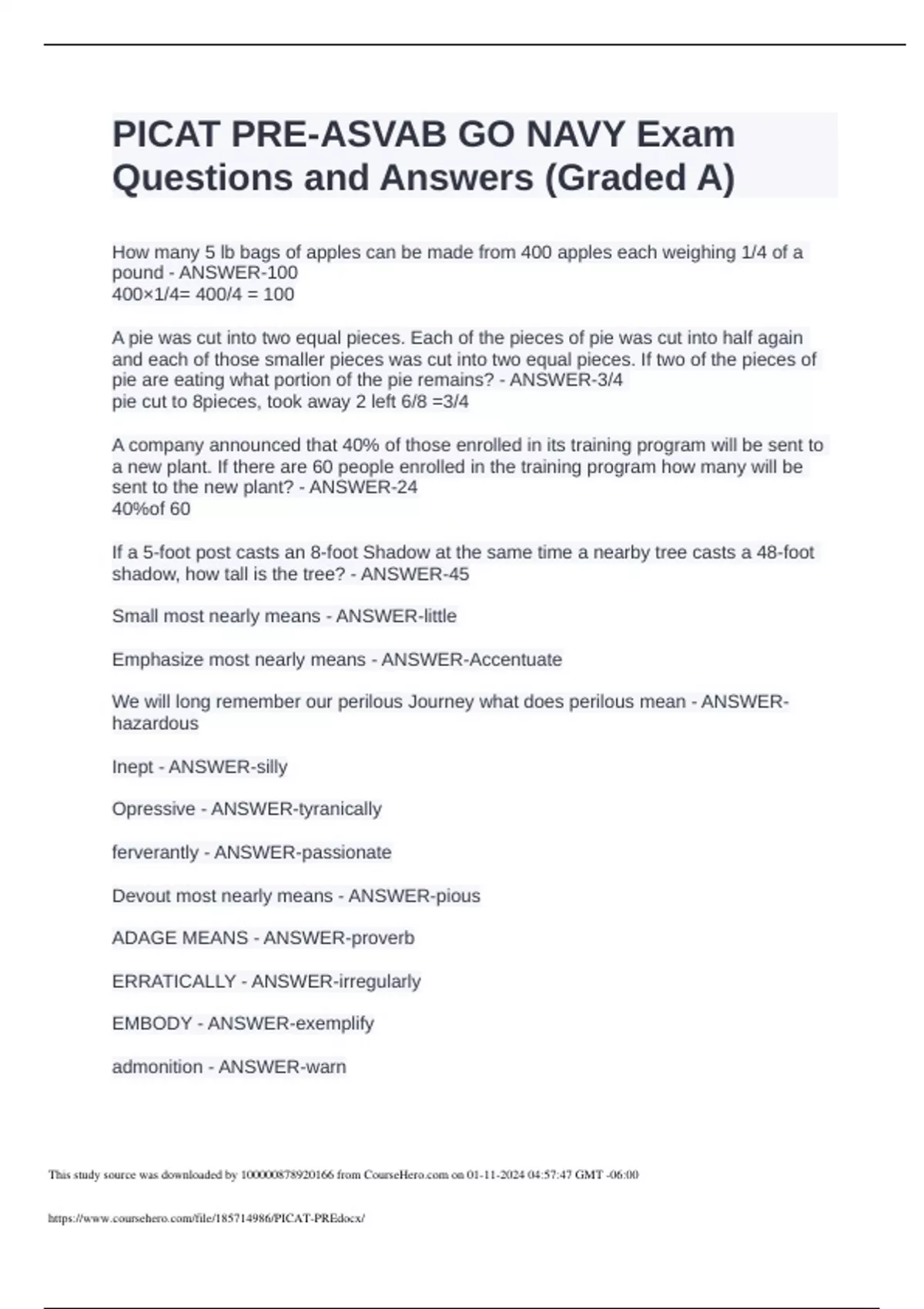 PICAT PRE-ASVAB GO NAVY Exam Questions and Answers (Graded A)

How many 5 lb bags of apples can be made from 400 apples each weighing 1/4 of a pound - ANSWER-100
400×1/4= 400/4 = 100

A pie was cut into two equal pieces. Each of the pieces of pie was cut into half again and each of those smaller pieces was cut into two equal pieces. If two of the pieces of pie are eating what portion of the pie remains? - ANSWER-3/4
pie cut to 8pieces, took away 2 left 6/8 =3/4

A company announced that 40% of those enrolled in its training program will be sent to a new plant. If there are 60 people enrolled in the training program how many will be sent to the new plant? - ANSWER-24
40%of 60

If a 5-foot post casts an 8-foot Shadow at the same time a nearby tree casts a 48-foot shadow, how tall is the tree? - ANSWER-45

Small most nearly means - ANSWER-little

Emphasize most nearly means - ANSWER-Accentuate

We will long remember our perilous Journey what does perilous mean - ANSWER-hazardous

Inept - ANSWER-silly

Opressive - ANSWER-tyranically

ferverantly - ANSWER-passionate

Devout most nearly means - ANSWER-pious

ADAGE MEANS - ANSWER-proverb

ERRATICALLY - ANSWER-irregularly

EMBODY - ANSWER-exemplify

admonition - ANSWER-warn

This study source was downloaded by 100000878920166 from CourseHero.com on 01-11-2024 04:57:47 GMT -06:00

https://www.coursehero.com/file/185714986/PICAT-PREdocx/